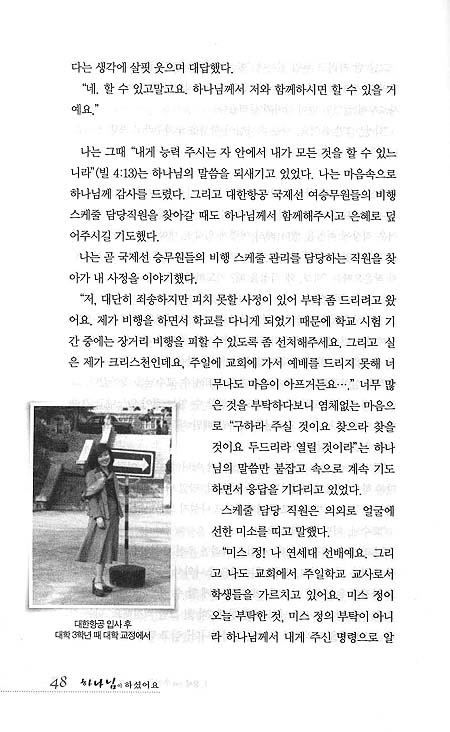 다는 생각에 살핏 웃으며 대답했다.

"네. 할 수 있고말고요. 하나님께서 저와 함께하시면 할 수 있을 거예요."

나는 그때 "내게 능력 주시는 자 안에서 내가 모든 것을 할 수 있느니라"(빌 4:13)는 하나님의 말씀을 되새기고 있었다. 나는 마음속으로 하나님께 감사를 드렸다. 그리고 대한항공 국제선 여승무원들의 비행 스케줄 담당직원을 찾아갈 때도 하나님께서 함께해주시고 은혜로 덮어주시길 기도했다.

나는 곧 국제선 승무원들의 비행 스케줄 관리를 담당하는 직원을 찾아가 내 사정을 이야기했다.

"저, 대단히 죄송하지만 피치 못할 사정이 있어 부탁 좀 드리려고 왔어요. 제가 비행을 하면서 학교를 다니게 되었기 때문에 학교 시험 기간 중에는 장거리 비행을 피할 수 있도록 좀 선처해주세요. 그리고 실은 제가 크리스천인데요, 주일에 교회에 가서 예배를 드리지 못해 너무나도 마음이 아프거든요…." 너무 많은 것을 부탁하다보니 염체없는 마음으로 "구하라 주실 것이요 찾으라 찾을 것이요 두드리라 열릴 것이라"는 하나님의 말씀만 붙잡고 속으로 계속 기도하면서 응답을 기다리고 있었다.

스케줄 담당 직원은 의외로 얼굴에 선한 미소를 띠고 말했다.

"미스 정! 나 연세대 선배예요. 그리고 나도 교회에서 주일학교 교사로서 학생들을 가르치고 있어요. 미스 정이 오늘 부탁한 것, 미스 정의 부탁이 아니라 하나님께서 내게 주신 명령으로 알

대한항공 입사 후
대학 3학년 때 대학 교정에서

48 하나님이 하셨어요